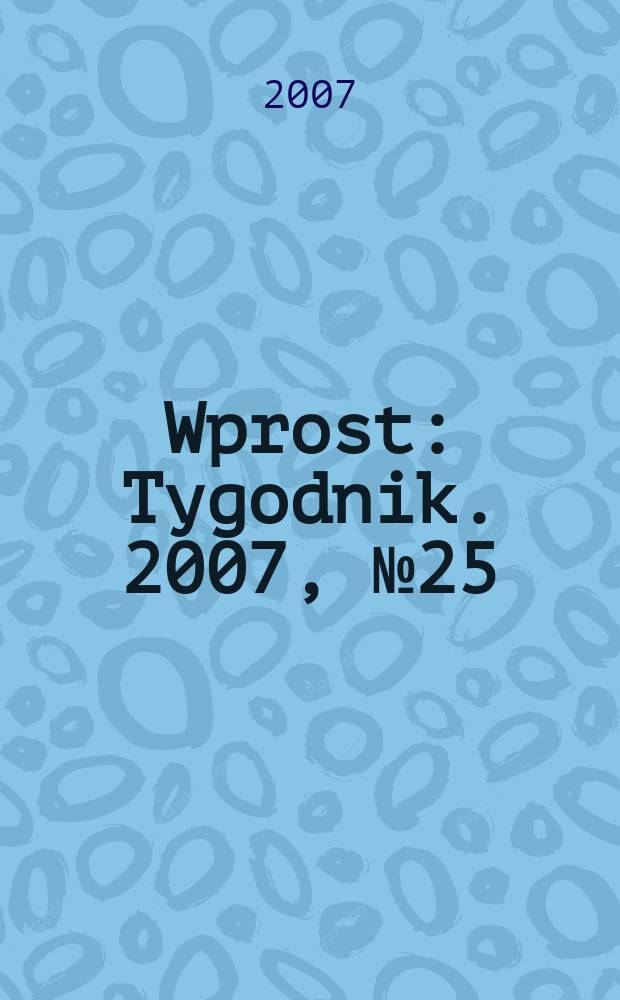 2007

Wprost: Tygodnik. 2007, №25